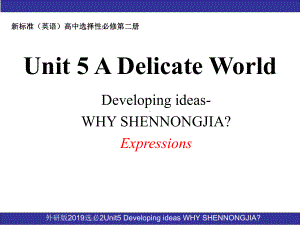 新标准（英语）高中选择性必修第二册

Unit 5 A Delicate World

Developing ideas-
WHY SHENNONGJIA?
Expressions

外研版2019选必2Unit5 Developing ideas WHY SHENNONGJIA?